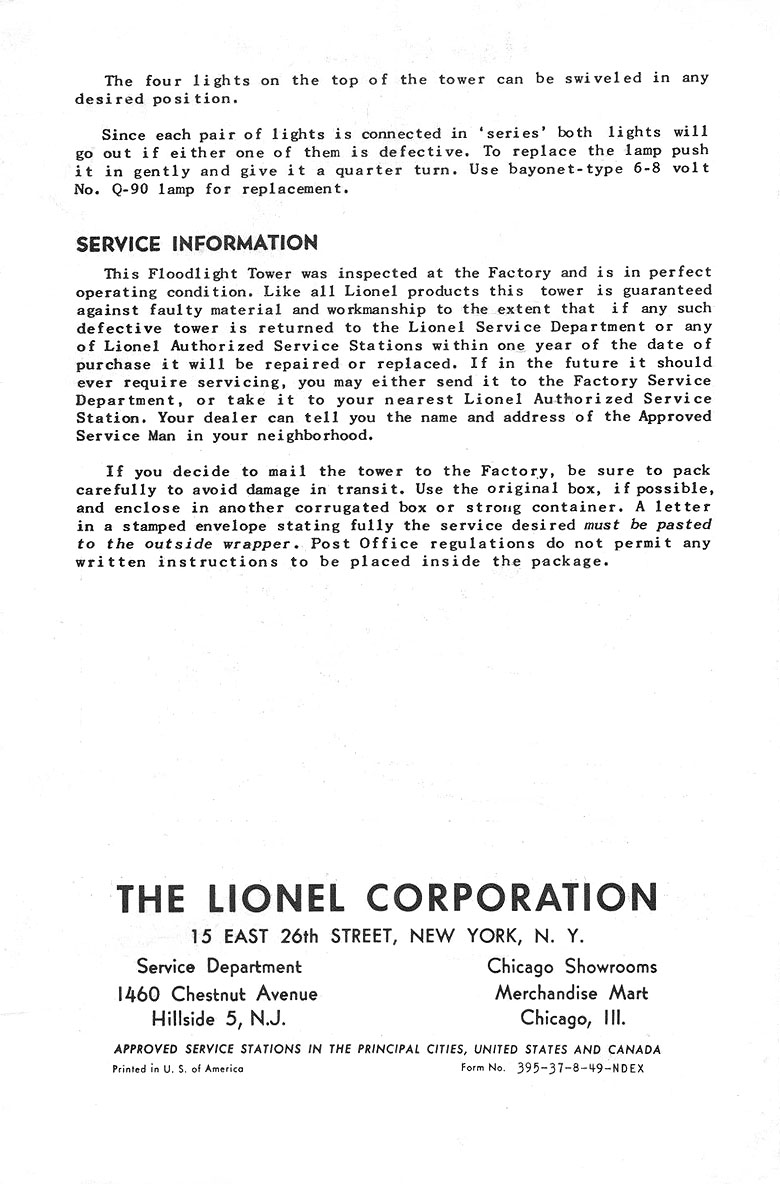 The four lights on the top of the tower can be swiveled in any desired position.

Since each pair of lights is connected in 'series' both lights will go out if either one of them is defective. To replace the lamp push it in gently and give it a quarter turn. Use bayonet-type 6-8 volt No. Q-90 lamp for replacement.

SERVICE INFORMATION

This Floodlight Tower was inspected at the Factory and is in perfect operating condition. Like all Lionel products this tower is guaranteed against faulty material and workmanship to the extent that if any such defective tower is returned to the Lionel Service Department or any of Lionel Authorized Service Stations within one year of the date of purchase it will be repaired or replaced. If in the future it should ever require servicing, you may either send it to the Factory Service Department, or take it to your nearest Lionel Authorized Service Station. Your dealer can tell you the name and address of the Approved Service Man in your neighborhood.

If you decide to mail the tower to the Factory, be sure to pack carefully to avoid damage in transit. Use the original box, if possible, and enclose in another corrugated box or strong container. A letter in a stamped envelope stating fully the service desired must be pasted to the outside wrapper. Post Office regulations do not permit any written instructions to be placed inside the package.

THE LIONEL CORPORATION

15 EAST 26th STREET, NEW YORK, N. Y.

Service Department
1460 Chestnut Avenue
Hillside 5, N.J.

Chicago Showrooms
Merchandise Mart
Chicago, Ill.

APPROVED SERVICE STATIONS IN THE PRINCIPAL CITIES, UNITED STATES AND CANADA

Printed in U. S. of America

Form No. 395-37-8-49-NDEX